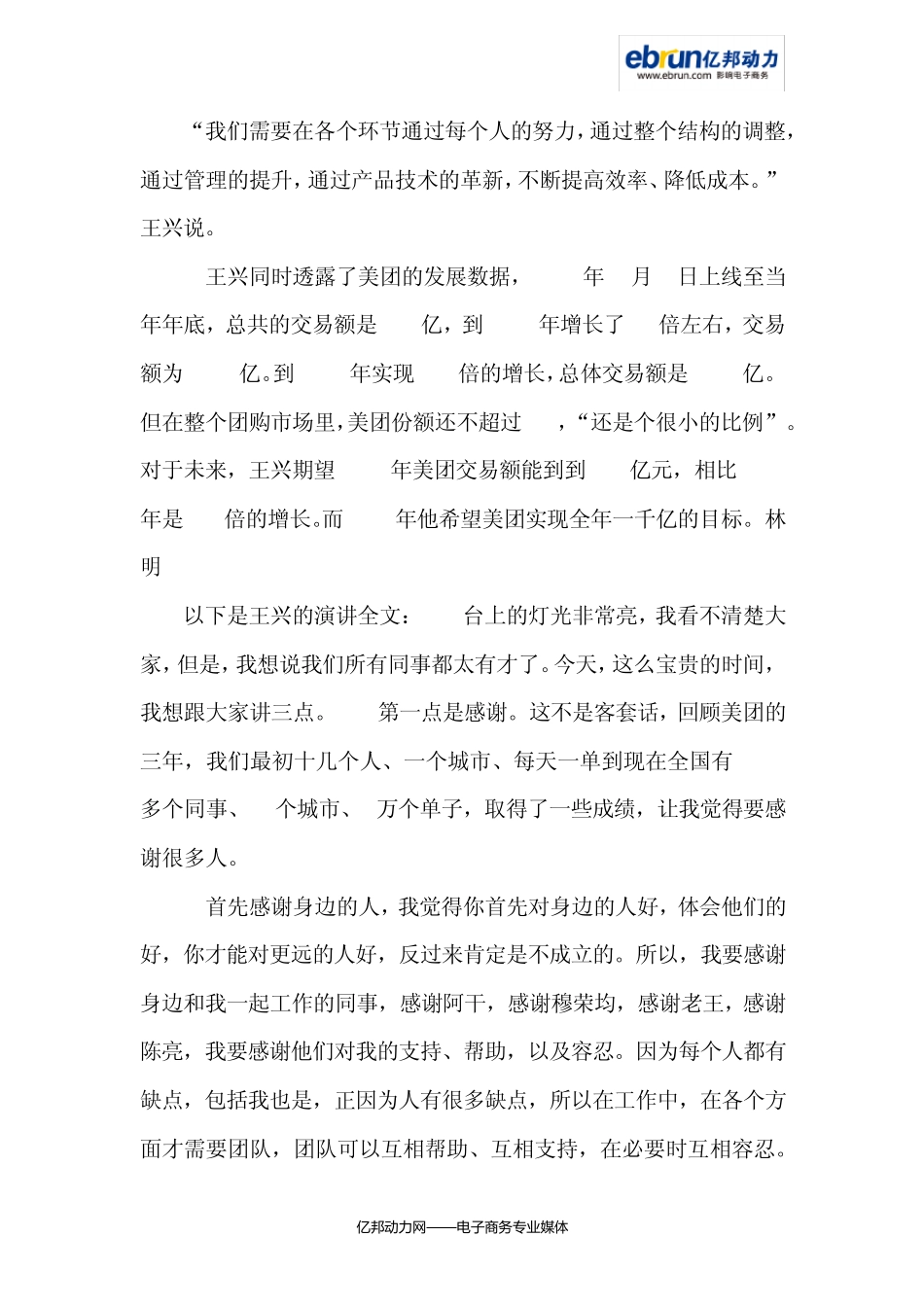 ebrun亿邦动力
www.ebrun.com 影响电子商务

“我们需要在各个环节通过每个人的努力，通过整个结构的调整，通过管理的提升，通过产品技术的革新，不断提高效率、降低成本。”王兴说。

王兴同时透露了美团的发展数据， 年 月 日上线至当年年底，总共的交易额是 亿，到 年增长了 倍左右，交易额为 亿。到 年实现 倍的增长，总体交易额是 亿。但在整个团购市场里，美团份额还不超过 ，“还是个很小的比例”。对于未来，王兴期望 年美团交易额能到到 亿元，相比 年是 倍的增长。而 年他希望美团实现全年一千亿的目标。林明

以下是王兴的演讲全文： 台上的灯光非常亮，我看不清楚大家，但是，我想说我们所有同事都太有才了。今天，这么宝贵的时间，我想跟大家讲三点。 第一点是感谢。这不是客套话，回顾美团的三年，我们最初十几个人、一个城市、每天一单到现在全国有 多个同事、 个城市、 万个单子，取得了一些成绩，让我觉得要感谢很多人。

首先感谢身边的人，我觉得你首先对身边的人好，体会他们的好，你才能对更远的人好，反过来肯定是不成立的。所以，我要感谢身边和我一起工作的同事，感谢阿干，感谢穆荣均，感谢老王，感谢陈亮，我要感谢他们对我的支持、帮助，以及容忍。因为每个人都有缺点，包括我也是，正因为人有很多缺点，所以在工作中，在各个方面才需要团队，团队可以互相帮助、互相支持，在必要时互相容忍。

亿邦动力网——电子商务专业媒体